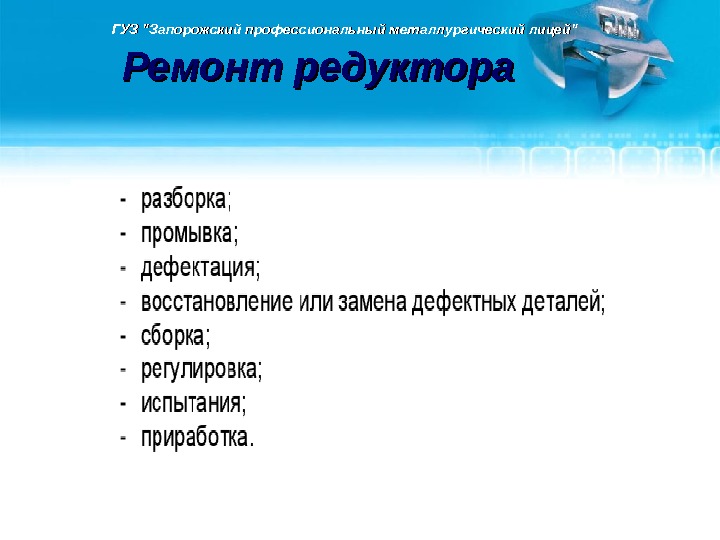 ГУЗ "Запорожский профессиональный металлургический лицей"

Ремонт редуктора

- разборка;
- промывка;
- дефектация;
- восстановление или замена дефектных деталей;
- сборка;
- регулировка;
- испытания;
- приработка.